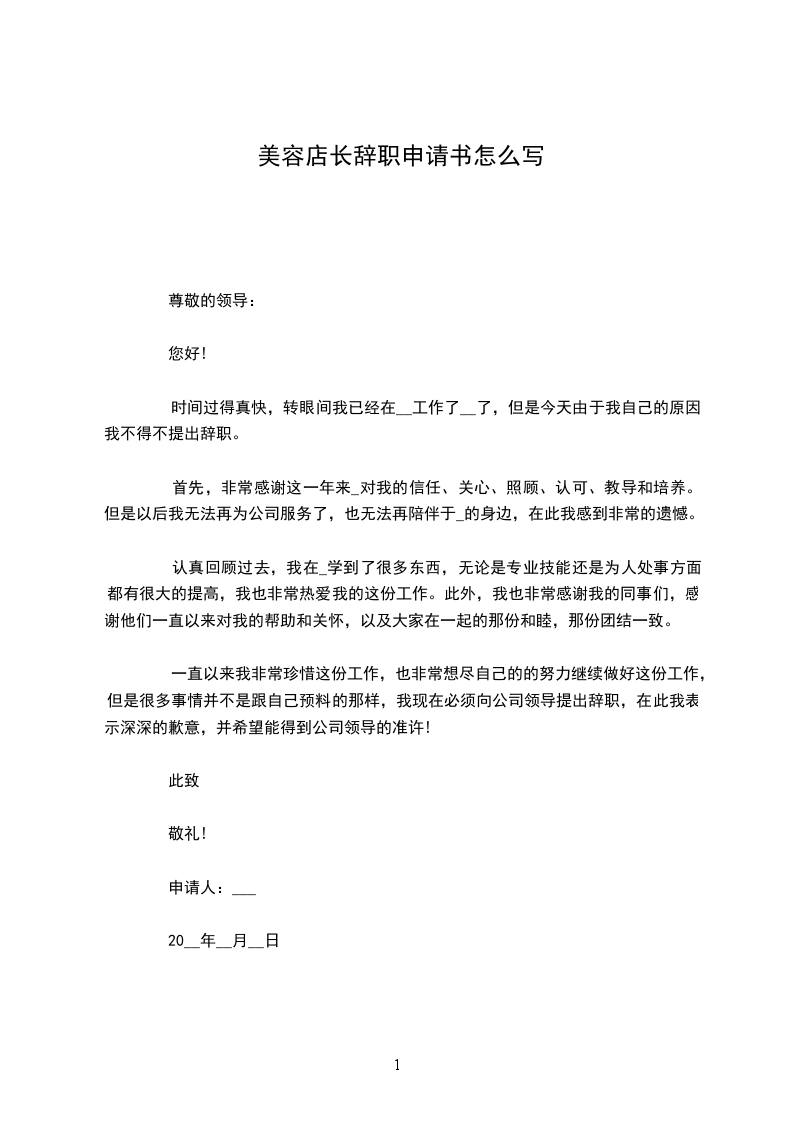 美容店长辞职申请书怎么写

尊敬的领导：

您好！

时间过得真快，转眼间我已经在__工作了__了，但是今天由于我自己的原因我不得不提出辞职。

首先，非常感谢这一年来_对我的信任、关心、照顾、认可、教导和培养。但是以后我无法再为公司服务了，也无法再陪伴于_的身边，在此我感到非常的遗憾。

认真回顾过去，我在_学到了很多东西，无论是专业技能还是为人处事方面都有很大的提高，我也非常热爱我的这份工作。此外，我也非常感谢我的同事们，感谢他们一直以来对我的帮助和关怀，以及大家在一起的那份和睦，那份团结一致。

一直以来我非常珍惜这份工作，也非常想尽自己的的努力继续做好这份工作，但是很多事情并不是跟自己预料的那样，我现在必须向公司领导提出辞职，在此我表示深深的歉意，并希望能得到公司领导的准许！

此致

敬礼！

申请人：___

20__年__月__日

1